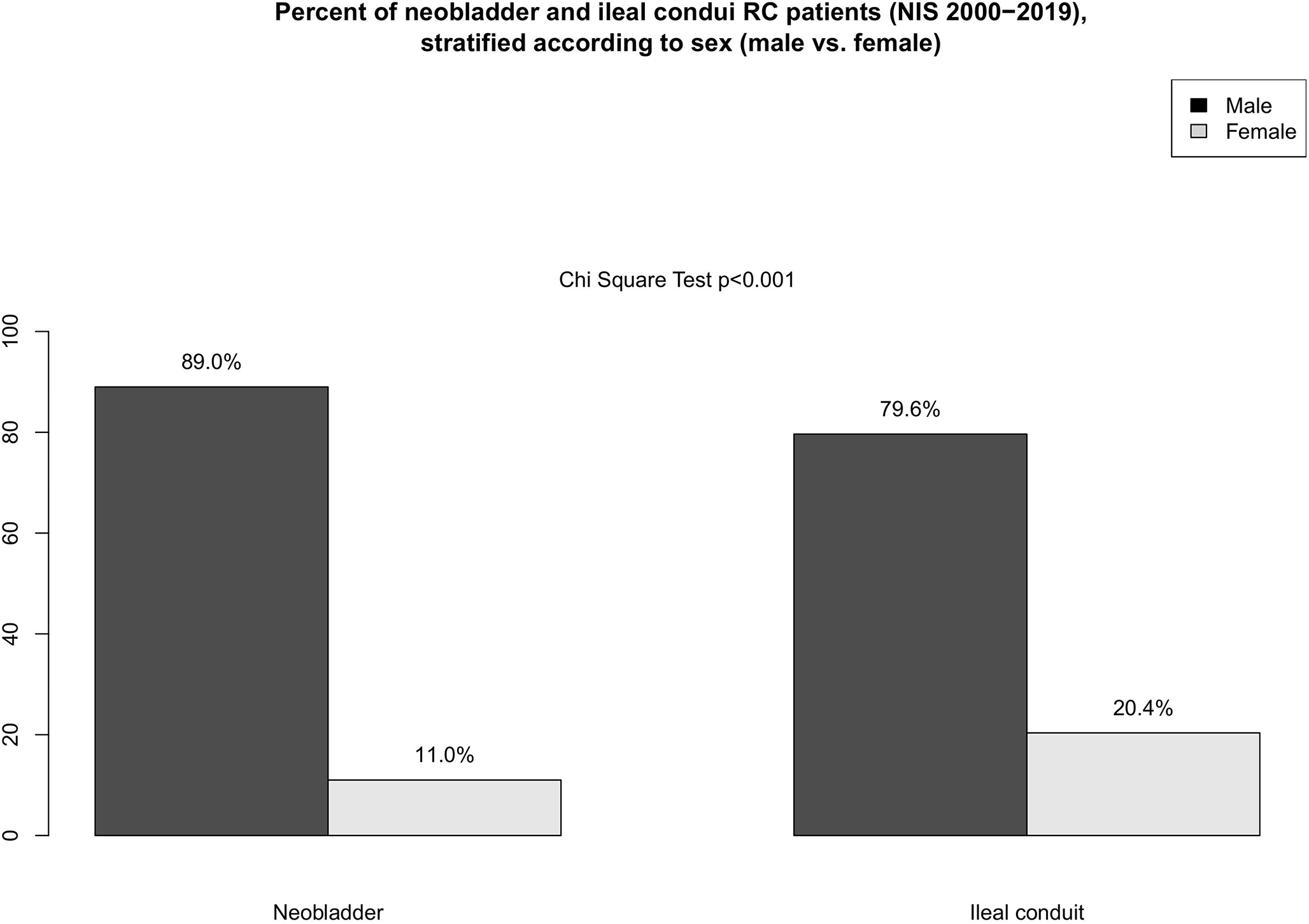 Percent of neobladder and ileal condui RC patients (NIS 2000−2019), stratified according to sex (male vs. female)

Male
Female

Chi Square Test p<0.001

100
80
60
40
20
0

89.0%
11.0%
79.6%
20.4%

Neobladder
Ileal conduit